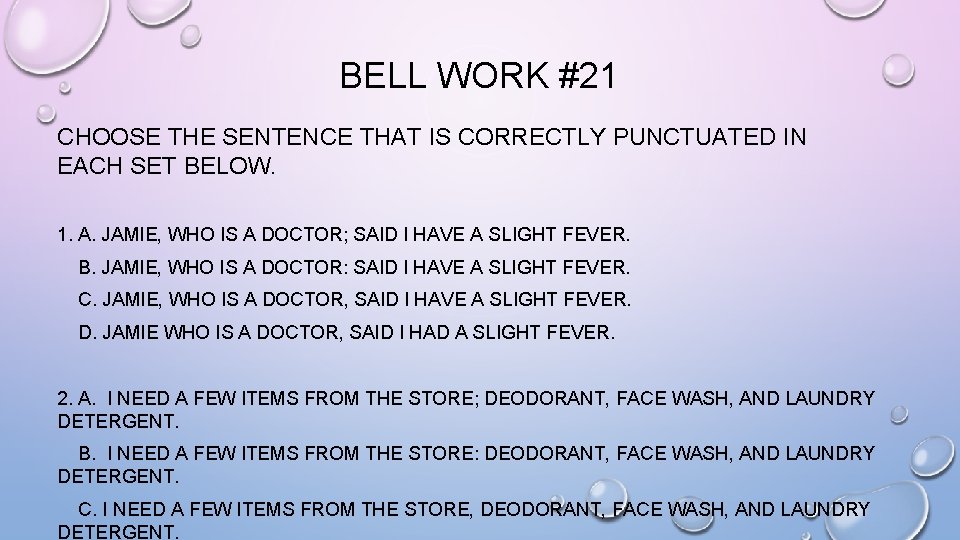 BELL WORK #21

CHOOSE THE SENTENCE THAT IS CORRECTLY PUNCTUATED IN EACH SET BELOW.

1. A. JAMIE, WHO IS A DOCTOR; SAID I HAVE A SLIGHT FEVER.

B. JAMIE, WHO IS A DOCTOR: SAID I HAVE A SLIGHT FEVER.

C. JAMIE, WHO IS A DOCTOR, SAID I HAVE A SLIGHT FEVER.

D. JAMIE WHO IS A DOCTOR, SAID I HAD A SLIGHT FEVER.

2. A. I NEED A FEW ITEMS FROM THE STORE; DEODORANT, FACE WASH, AND LAUNDRY DETERGENT.

B. I NEED A FEW ITEMS FROM THE STORE: DEODORANT, FACE WASH, AND LAUNDRY DETERGENT.

C. I NEED A FEW ITEMS FROM THE STORE, DEODORANT, FACE WASH, AND LAUNDRY DETERGENT.